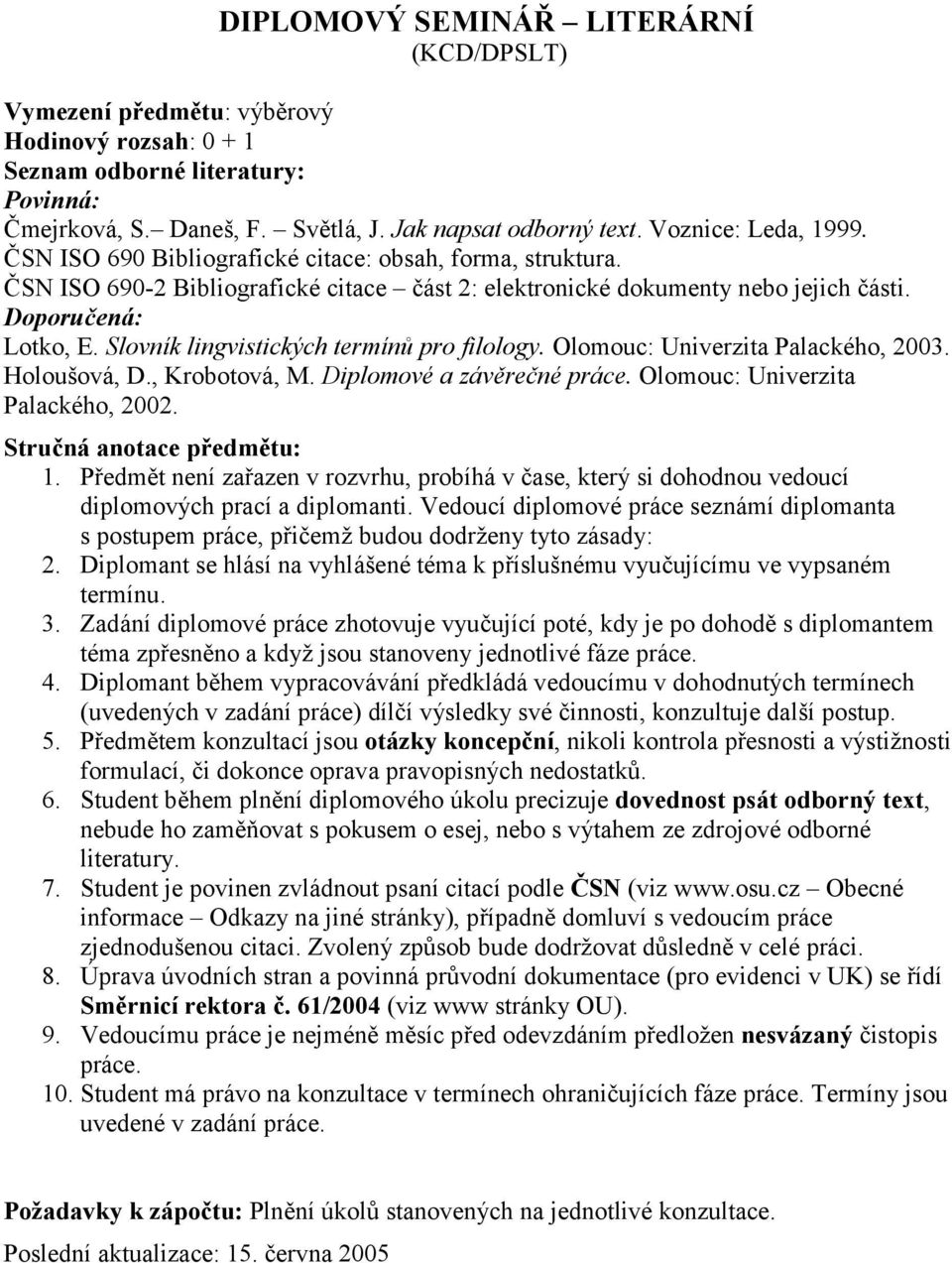 DIPLOMOVÝ SEMINÁŘ – LITERÁRNÍ
(KCD/DPSLT)

Vymezení předmětu: výběrový
Hodinový rozsah: 0 + 1
Seznam odborné literatury:
Povinná:
Čmejrková, S.– Daneš, F. – Světlá, J. Jak napsat odborný text. Voznice: Leda, 1999.
ČSN ISO 690 Bibliografické citace: obsah, forma, struktura.
ČSN ISO 690-2 Bibliografické citace – část 2: elektronické dokumenty nebo jejich části.
Doporučená:
Lotko, E. Slovník lingvistických termínů pro filology. Olomouc: Univerzita Palackého, 2003.
Holoušová, D., Krobotová, M. Diplomové a závěrečné práce. Olomouc: Univerzita Palackého, 2002.

Stručná anotace předmětu:
1. Předmět není zařazen v rozvrhu, probíhá v čase, který si dohodnou vedoucí diplomových prací a diplomanti. Vedoucí diplomové práce seznámí diplomanta s postupem práce, přičemž budou dodrženy tyto zásady:
2. Diplomant se hlásí na vyhlášené téma k příslušnému vyučujícímu ve vypsaném termínu.
3. Zadání diplomové práce zhotovuje vyučující poté, kdy je po dohodě s diplomantem téma zpřesněno a když jsou stanoveny jednotlivé fáze práce.
4. Diplomant během vypracovávání předkládá vedoucímu v dohodnutých termínech (uvedených v zadání práce) dílčí výsledky své činnosti, konzultuje další postup.
5. Předmětem konzultací jsou otázky koncepční, nikoli kontrola přesnosti a výstižnosti formulací, či dokonce oprava pravopisných nedostatků.
6. Student během plnění diplomového úkolu precizuje dovednost psát odborný text, nebude ho zaměňovat s pokusem o esej, nebo s výtahem ze zdrojové odborné literatury.
7. Student je povinen zvládnout psaní citací podle ČSN (viz www.osu.cz – Obecné informace – Odkazy na jiné stránky), případně domluví s vedoucím práce zjednodušenou citaci. Zvolený způsob bude dodržovat důsledně v celé práci.
8. Úprava úvodních stran a povinná průvodní dokumentace (pro evidenci v UK) se řídí Směrnicí rektora č. 61/2004 (viz www stránky OU).
9. Vedoucímu práce je nejméně měsíc před odevzdáním předložen nesvázaný čistopis práce.
10. Student má právo na konzultace v termínech ohraničujících fáze práce. Termíny jsou uvedené v zadání práce.

Požadavky k zápočtu: Plnění úkolů stanovených na jednotlivé konzultace.

Poslední aktualizace: 15. června 2005